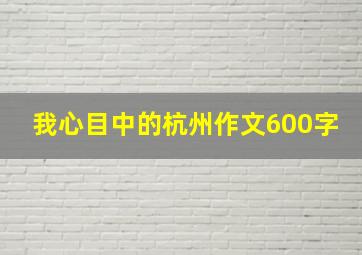 我心目中的杭州作文600字